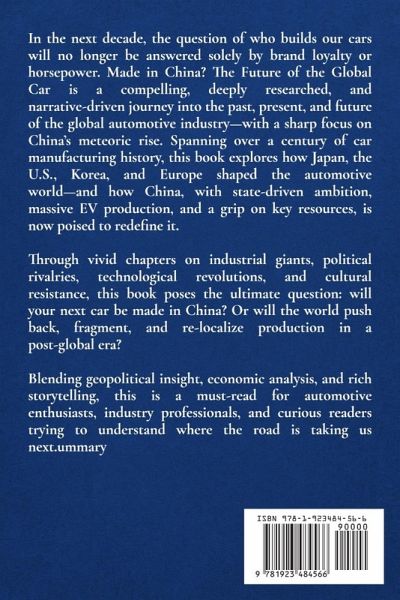 In the next decade, the question of who builds our cars will no longer be answered solely by brand loyalty or horsepower. Made in China? The Future of the Global Car is a compelling, deeply researched, and narrative-driven journey into the past, present, and future of the global automotive industry—with a sharp focus on China's meteoric rise. Spanning over a century of car manufacturing history, this book explores how Japan, the U.S., Korea, and Europe shaped the automotive world—and how China, with state-driven ambition, massive EV production, and a grip on key resources, is now poised to redefine it.

Through vivid chapters on industrial giants, political rivalries, technological revolutions, and cultural resistance, this book poses the ultimate question: will your next car be made in China? Or will the world push back, fragment, and re-localize production in a post-global era?

Blending geopolitical insight, economic analysis, and rich storytelling, this is a must-read for automotive enthusiasts, industry professionals, and curious readers trying to understand where the road is taking us next.ummary

ISBN 978-1-923484-56-6

90000

9 781923 484566